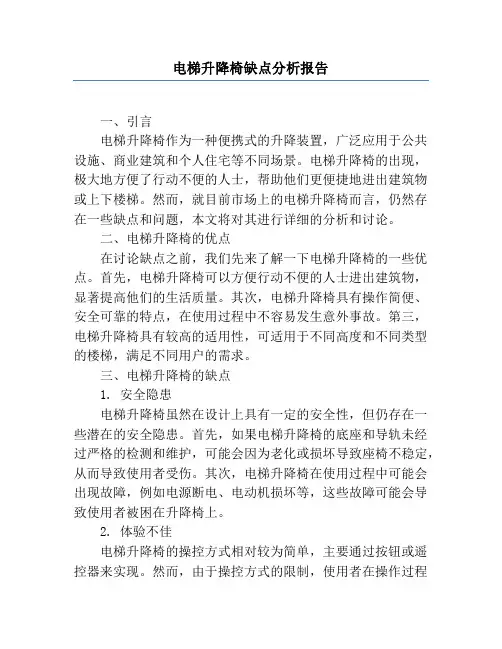 电梯升降椅缺点分析报告

一、引言

电梯升降椅作为一种便携式的升降装置，广泛应用于公共设施、商业建筑和个人住宅等不同场景。电梯升降椅的出现，极大地方便了行动不便的人士，帮助他们更便捷地进出建筑物或上下楼梯。然而，就目前市场上的电梯升降椅而言，仍然存在一些缺点和问题，本文将对其进行详细的分析和讨论。

二、电梯升降椅的优点

在讨论缺点之前，我们先来了解一下电梯升降椅的一些优点。首先，电梯升降椅可以方便行动不便的人士进出建筑物，显著提高他们的生活质量。其次，电梯升降椅具有操作简便、安全可靠的特点，在使用过程中不容易发生意外事故。第三，电梯升降椅具有较高的适用性，可适用于不同高度和不同类型的楼梯，满足不同用户的需求。

三、电梯升降椅的缺点

1. 安全隐患

电梯升降椅虽然在设计上具有一定的安全性，但仍存在一些潜在的安全隐患。首先，如果电梯升降椅的底座和导轨未经过严格的检测和维护，可能会因为老化或损坏导致座椅不稳定，从而导致使用者受伤。其次，电梯升降椅在使用过程中可能会出现故障，例如电源断电、电动机损坏等，这些故障可能会导致使用者被困在升降椅上。

2. 体验不佳

电梯升降椅的操控方式相对较为简单，主要通过按钮或遥控器来实现。然而，由于操控方式的限制，使用者在操作过程